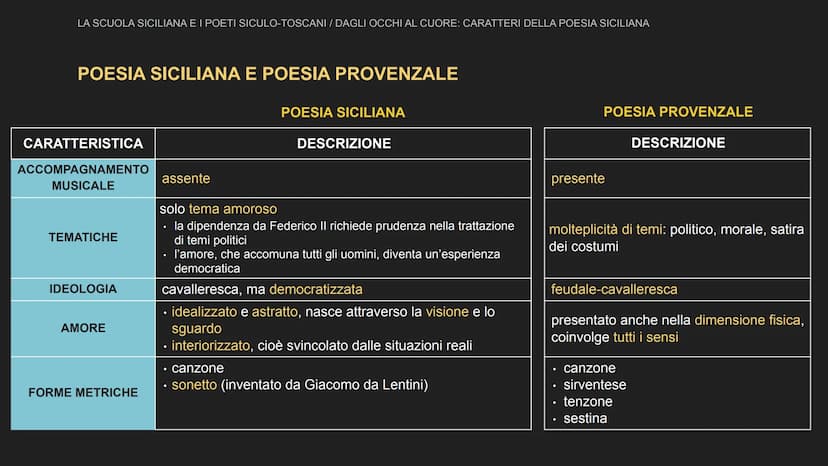 LA SCUOLA SICILIANA E I POETI SICULO-TOSCANI / DAGLI OCCHI AL CUORE: CARATTERI DELLA POESIA SICILIANA

POESIA SICILIANA E POESIA PROVENZALE

| | POESIA SICILIANA | POESIA PROVENZALE |
|---|---|---|
| CARATTERISTICA | DESCRIZIONE | DESCRIZIONE |
| ACCOMPAGNAMENTO MUSICALE | assente | presente |
| TEMATICHE | solo tema amoroso • la dipendenza da Federico II richiede prudenza nella trattazione di temi politici • l'amore, che accomuna tutti gli uomini, diventa un'esperienza democratica | molteplicità di temi: politico, morale, satira dei costumi |
| IDEOLOGIA | cavalleresca, ma democratizzata | feudale-cavalleresca |
| AMORE | • idealizzato e astratto, nasce attraverso la visione e lo sguardo • interiorizzato, cioè svincolato dalle situazioni reali | presentato anche nella dimensione fisica, coinvolge tutti i sensi |
| FORME METRICHE | • canzone • sonetto (inventato da Giacomo da Lentini) | • canzone • sirventese • tenzone • sestina |